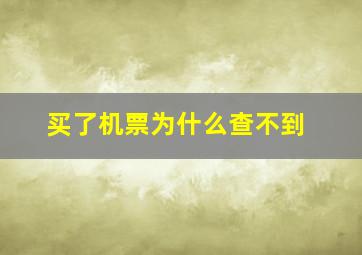 买了机票为什么查不到